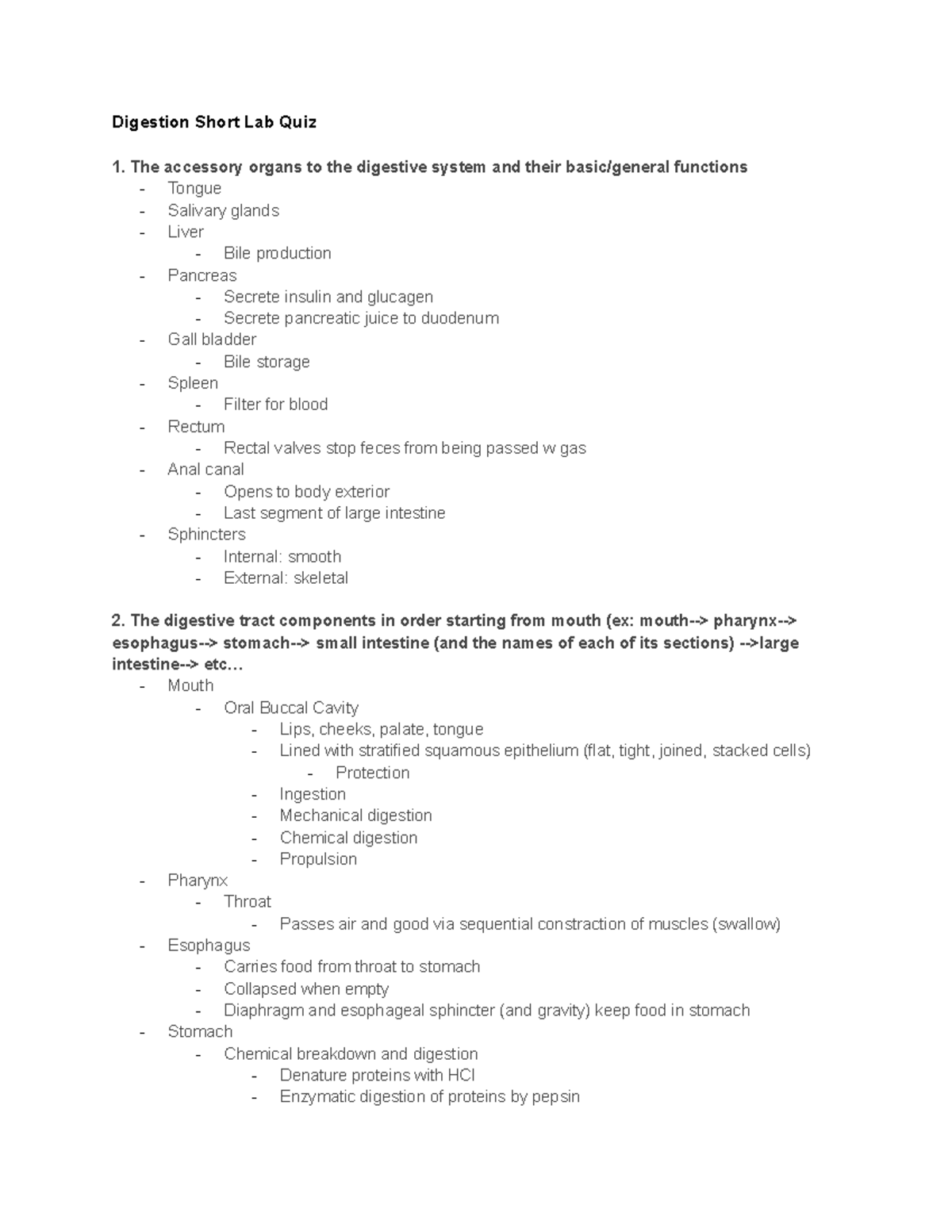 Digestion Short Lab Quiz

1. The accessory organs to the digestive system and their basic/general functions
- Tongue
- Salivary glands
- Liver
- Bile production
- Pancreas
- Secrete insulin and glucagen
- Secrete pancreatic juice to duodenum
- Gall bladder
- Bile storage
- Spleen
- Filter for blood
- Rectum
- Rectal valves stop feces from being passed w gas
- Anal canal
- Opens to body exterior
- Last segment of large intestine
- Sphincters
- Internal: smooth
- External: skeletal

2. The digestive tract components in order starting from mouth (ex: mouth--> pharynx--> esophagus--> stomach--> small intestine (and the names of each of its sections) -->large intestine--> etc…
- Mouth
- Oral Buccal Cavity
- Lips, cheeks, palate, tongue
- Lined with stratified squamous epithelium (flat, tight, joined, stacked cells)
- Protection
- Ingestion
- Mechanical digestion
- Chemical digestion
- Propulsion
- Pharynx
- Throat
- Passes air and good via sequential constraction of muscles (swallow)
- Esophagus
- Carries food from throat to stomach
- Collapsed when empty
- Diaphragm and esophageal sphincter (and gravity) keep food in stomach
- Stomach
- Chemical breakdown and digestion
- Denature proteins with HCl
- Enzymatic digestion of proteins by pepsin